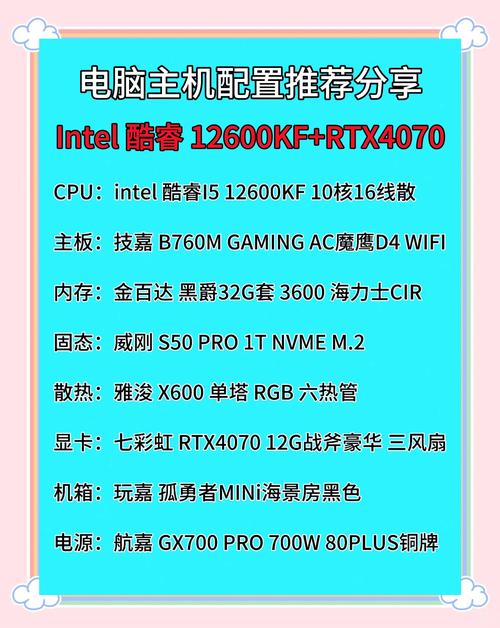 电脑主机配置推荐分享

Intel 酷睿 12600KF+RTX4070

CPU：intel 酷睿I5 12600KF 10核16线散

主板：技嘉 B760M GAMING AC魔鹰D4 WIFI

内存：金百达 黑爵32G套 3600 海力士CIR

固态：威刚 S50 PRO 1T NVME M.2

散热：雅浚 X600 单塔 RGB 六热管

显卡：七彩虹 RTX4070 12G战斧豪华 三风扇

机箱：玩嘉 孤勇者MINi海景房黑色

电源：航嘉 GX700 PRO 700W 80PLUS铜牌